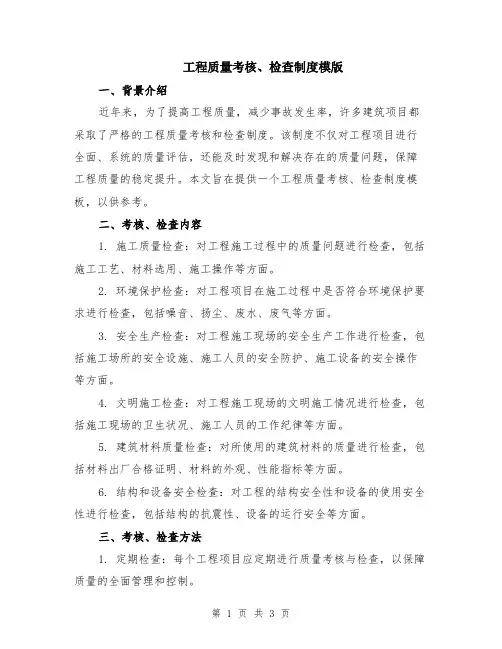 工程质量考核、检查制度模版

一、背景介绍

近年来，为了提高工程质量，减少事故发生率，许多建筑项目都采取了严格的工程质量考核和检查制度。该制度不仅对工程项目进行全面、系统的质量评估，还能及时发现和解决存在的质量问题，保障工程质量的稳定提升。本文旨在提供一个工程质量考核、检查制度模板，以供参考。

二、考核、检查内容

1. 施工质量检查：对工程施工过程中的质量问题进行检查，包括施工工艺、材料选用、施工操作等方面。

2. 环境保护检查：对工程项目在施工过程中是否符合环境保护要求进行检查，包括噪音、扬尘、废水、废气等方面。

3. 安全生产检查：对工程施工现场的安全生产工作进行检查，包括施工场所的安全设施、施工人员的安全防护、施工设备的安全操作等方面。

4. 文明施工检查：对工程施工现场的文明施工情况进行检查，包括施工现场的卫生状况、施工人员的工作纪律等方面。

5. 建筑材料质量检查：对所使用的建筑材料的质量进行检查，包括材料出厂合格证明、材料的外观、性能指标等方面。

6. 结构和设备安全检查：对工程的结构安全性和设备的使用安全性进行检查，包括结构的抗震性、设备的运行安全等方面。

三、考核、检查方法

1. 定期检查：每个工程项目应定期进行质量考核与检查，以保障质量的全面管理和控制。

第 1 页 共 3 页